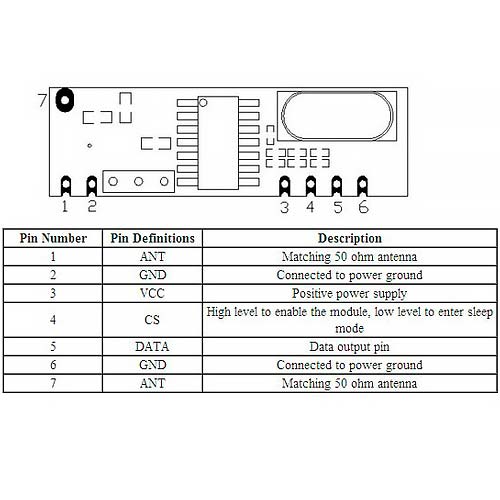 7

1 2 3 4 5 6

| Pin Number | Pin Definitions | Description |
|---|---|---|
| 1 | ANT | Matching 50 ohm antenna |
| 2 | GND | Connected to power ground |
| 3 | VCC | Positive power supply |
| 4 | CS | High level to enable the module, low level to enter sleep mode |
| 5 | DATA | Data output pin |
| 6 | GND | Connected to power ground |
| 7 | ANT | Matching 50 ohm antenna |